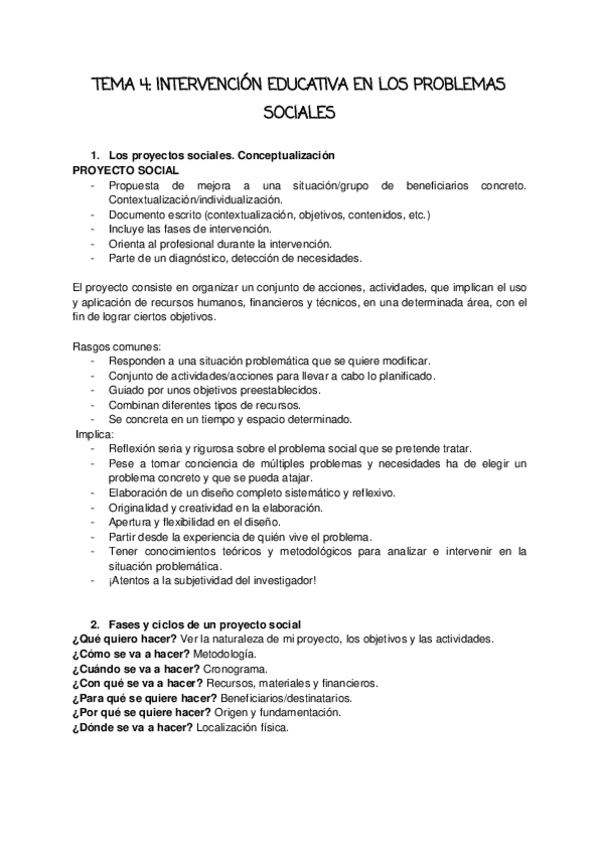 TEMA 4: INTERVENCIÓN EDUCATIVA EN LOS PROBLEMAS SOCIALES

1. Los proyectos sociales. Conceptualización

PROYECTO SOCIAL
- Propuesta de mejora a una situación/grupo de beneficiarios concreto. Contextualización/individualización.
- Documento escrito (contextualización, objetivos, contenidos, etc.)
- Incluye las fases de intervención.
- Orienta al profesional durante la intervención.
- Parte de un diagnóstico, detección de necesidades.

El proyecto consiste en organizar un conjunto de acciones, actividades, que implican el uso y aplicación de recursos humanos, financieros y técnicos, en una determinada área, con el fin de lograr ciertos objetivos.

Rasgos comunes:
- Responden a una situación problemática que se quiere modificar.
- Conjunto de actividades/acciones para llevar a cabo lo planificado.
- Guiado por unos objetivos preestablecidos.
- Combinan diferentes tipos de recursos.
- Se concreta en un tiempo y espacio determinado.

Implica:
- Reflexión seria y rigurosa sobre el problema social que se pretende tratar.
- Pese a tomar conciencia de múltiples problemas y necesidades ha de elegir un problema concreto y que se pueda atajar.
- Elaboración de un diseño completo sistemático y reflexivo.
- Originalidad y creatividad en la elaboración.
- Apertura y flexibilidad en el diseño.
- Partir desde la experiencia de quién vive el problema.
- Tener conocimientos teóricos y metodológicos para analizar e intervenir en la situación problemática.
- ¡Atentos a la subjetividad del investigador!

2. Fases y ciclos de un proyecto social

¿Qué quiero hacer? Ver la naturaleza de mi proyecto, los objetivos y las actividades.
¿Cómo se va a hacer? Metodología.
¿Cuándo se va a hacer? Cronograma.
¿Con qué se va a hacer? Recursos, materiales y financieros.
¿Para qué se quiere hacer? Beneficiarios/destinatarios.
¿Por qué se quiere hacer? Origen y fundamentación.
¿Dónde se va a hacer? Localización física.